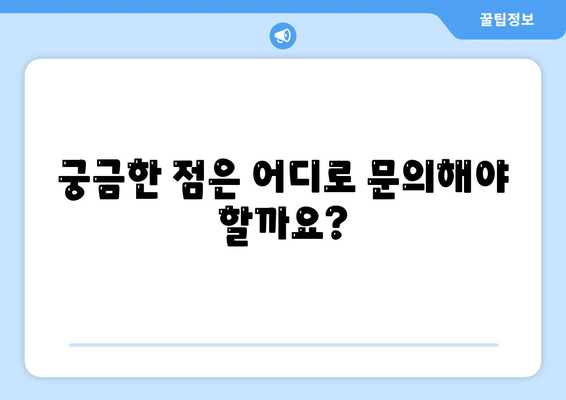 꿀팁정보

궁금한 점은 어디로 문의해야 할까요?